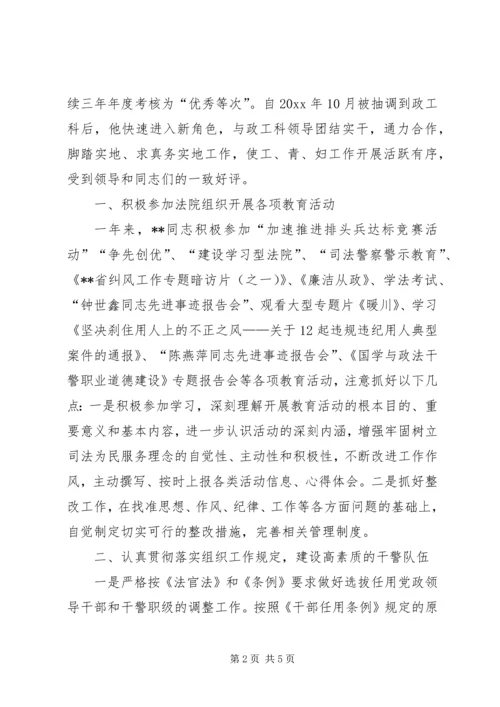 续三年年度考核为“优秀等次”。自20xx年10月被抽调到政工科后，他快速进入新角色，与政工科领导团结实干，通力合作，脚踏实地、求真务实地工作，使工、青、妇工作开展活跃有序，受到领导和同志们的一致好评。

一、积极参加法院组织开展各项教育活动

一年来，**同志积极参加“加速推进排头兵达标竞赛活动”“争先创优”、“建设学习型法院”、“司法警察警示教育”、《**省纠风工作专题暗访片（之一）》、《廉洁从政》、学法考试、“钟世鑫同志先进事迹报告会”、观看大型专题片《暖川》、学习《坚决刹住用人上的不正之风——关于12起违规违纪用人典型案件的通报》、“陈燕萍同志先进事迹报告会”、《国学与政法干警职业道德建设》专题报告会等各项教育活动，注意抓好以下几点：一是积极参加学习，深刻理解开展教育活动的根本目的、重要意义和基本内容，进一步认识活动的深刻内涵，增强牢固树立司法为民服务理念的自觉性、主动性和积极性，不断改进工作作风，主动撰写、按时上报各类活动信息、心得体会。二是抓好整改工作，在找准思想、作风、纪律、工作等各方面问题的基础上，自觉制定切实可行的整改措施，完善相关管理制度。

二、认真贯彻落实组织工作规定，建设高素质的干警队伍

一是严格按《法官法》和《条例》要求做好选拔任用党政领导干部和干警职级的调整工作。按照《干部任用条例》规定的原

第2页 共5页